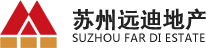 苏州远迪地产
SUZHOU FAR DI ESTATE